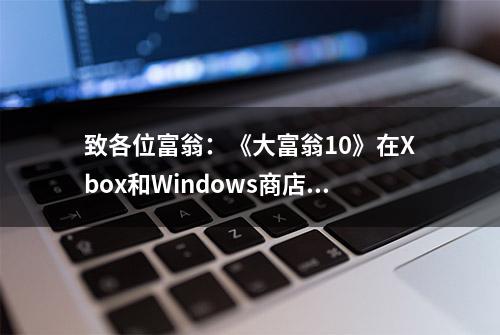 致各位富翁：《大富翁10》在Xbox和Windows商店...